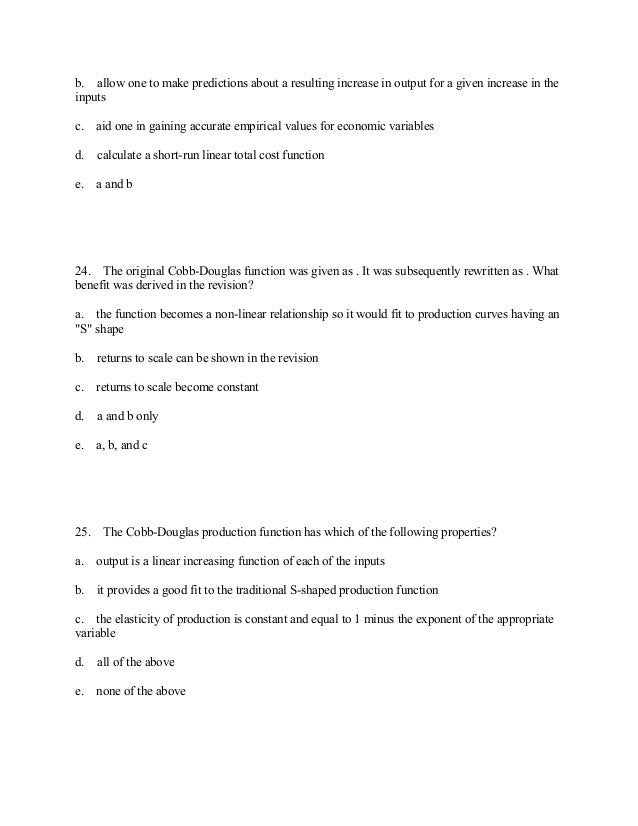 b. allow one to make predictions about a resulting increase in output for a given increase in the inputs

c. aid one in gaining accurate empirical values for economic variables

d. calculate a short-run linear total cost function

e. a and b

24. The original Cobb-Douglas function was given as . It was subsequently rewritten as . What benefit was derived in the revision?

a. the function becomes a non-linear relationship so it would fit to production curves having an "S" shape

b. returns to scale can be shown in the revision

c. returns to scale become constant

d. a and b only

e. a, b, and c

25. The Cobb-Douglas production function has which of the following properties?

a. output is a linear increasing function of each of the inputs

b. it provides a good fit to the traditional S-shaped production function

c. the elasticity of production is constant and equal to 1 minus the exponent of the appropriate variable

d. all of the above

e. none of the above